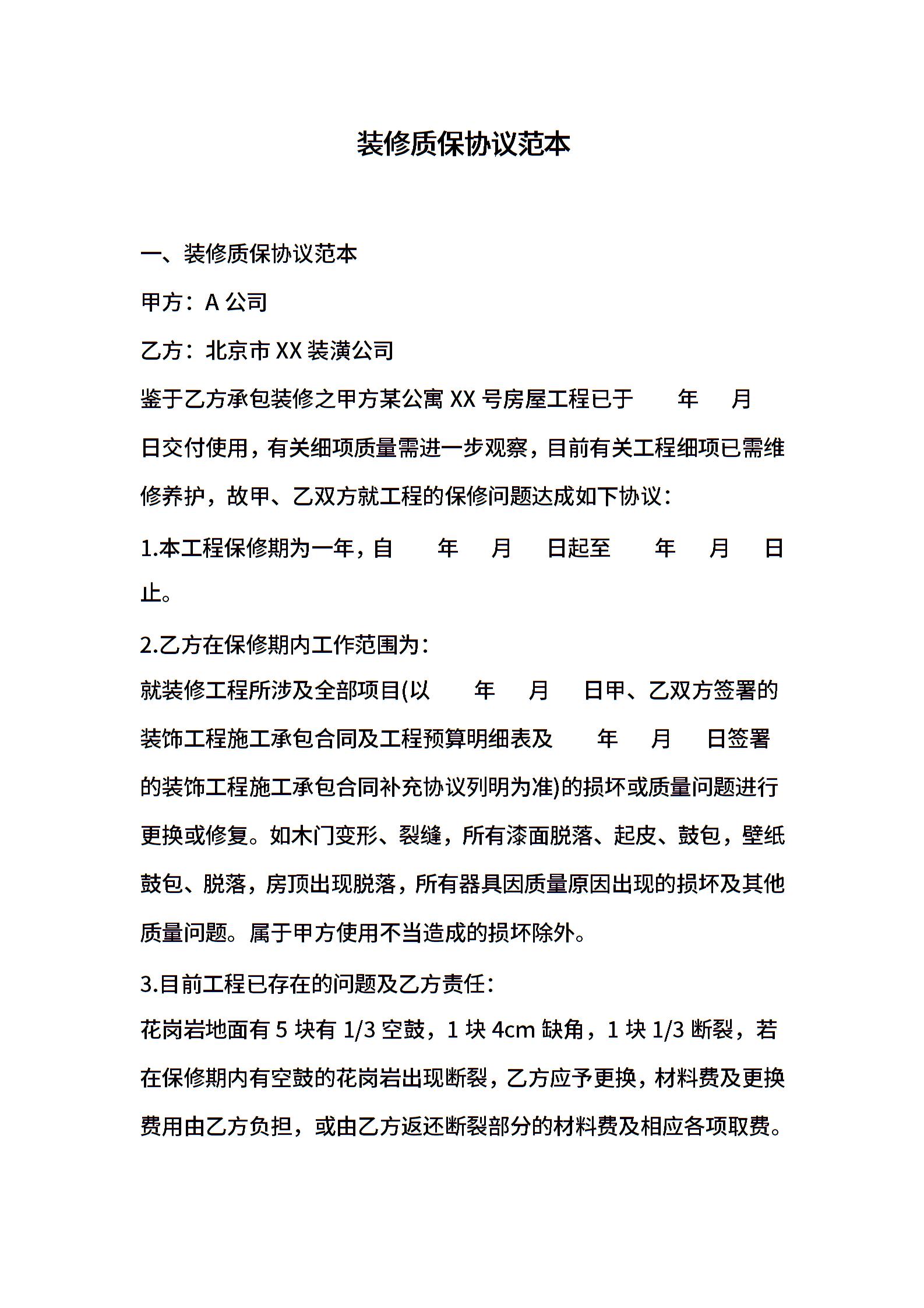 装修质保协议范本

一、装修质保协议范本

甲方：A 公司

乙方：北京市 XX 装潢公司

鉴于乙方承包装修之甲方某公寓 XX 号房屋工程已于 年 月 日交付使用，有关细项质量需进一步观察，目前有关工程细项已需维修养护，故甲、乙双方就工程的保修问题达成如下协议：

1.本工程保修期为一年，自 年 月 日起至 年 月 日止。

2.乙方在保修期内工作范围为：

就装修工程所涉及全部项目(以 年 月 日甲、乙双方签署的装饰工程施工承包合同及工程预算明细表及 年 月 日签署的装饰工程施工承包合同补充协议列明为准)的损坏或质量问题进行更换或修复。如木门变形、裂缝，所有漆面脱落、起皮、鼓包，壁纸鼓包、脱落，房顶出现脱落，所有器具因质量原因出现的损坏及其他质量问题。属于甲方使用不当造成的损坏除外。

3.目前工程已存在的问题及乙方责任：

花岗岩地面有 5 块有 1/3 空鼓，1 块 4cm 缺角，1 块 1/3 断裂，若在保修期内有空鼓的花岗岩出现断裂，乙方应予更换，材料费及更换费用由乙方负担，或由乙方返还断裂部分的材料费及相应各项取费。